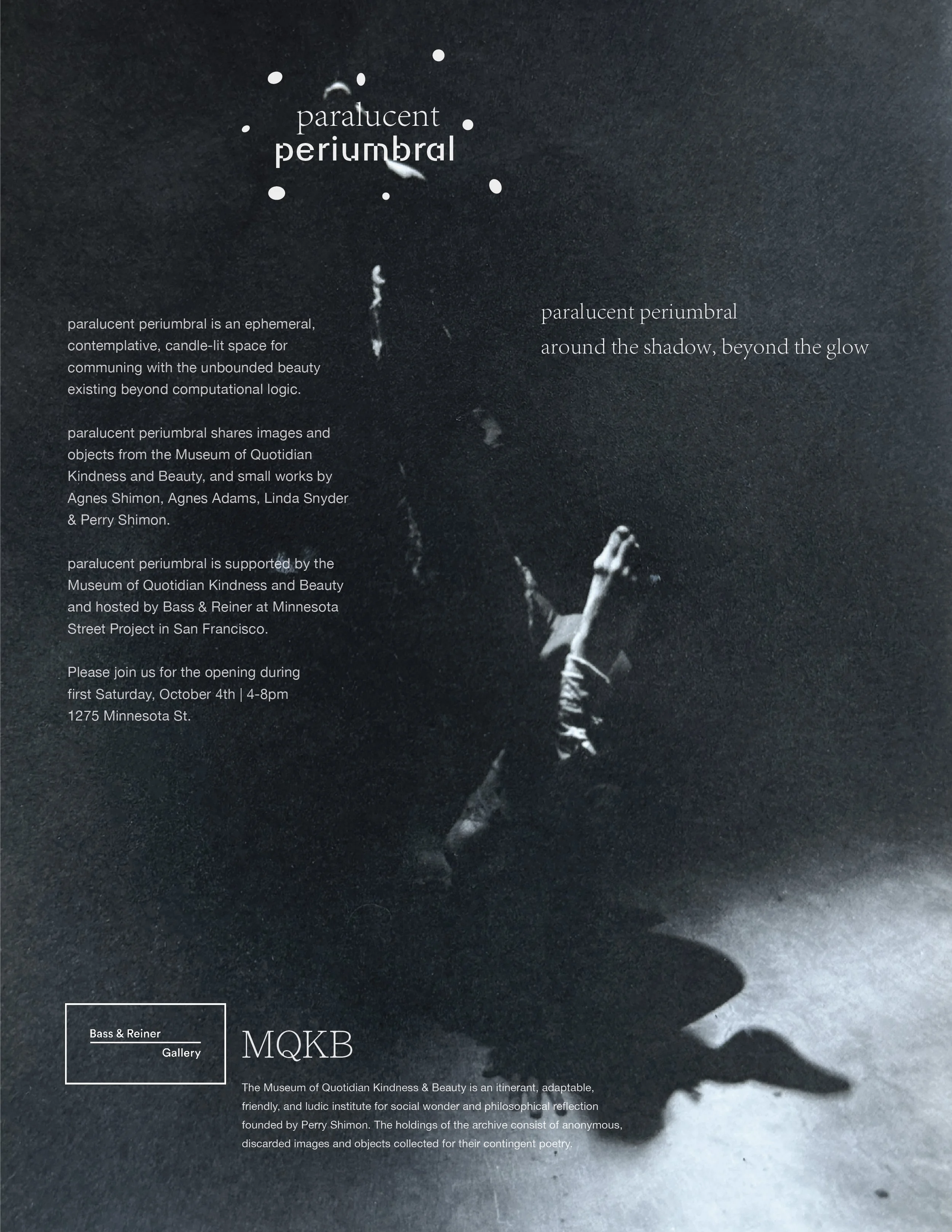 paralucent
periumbral

paralucent periumbral is an ephemeral, contemplative, candle-lit space for communing with the unbounded beauty existing beyond computational logic.

paralucent periumbral shares images and objects from the Museum of Quotidian Kindness and Beauty, and small works by Agnes Shimon, Agnes Adams, Linda Snyder & Perry Shimon.

paralucent periumbral is supported by the Museum of Quotidian Kindness and Beauty and hosted by Bass & Reiner at Minnesota Street Project in San Francisco.

Please join us for the opening during first Saturday, October 4th | 4-8pm
1275 Minnesota St.

paralucent periumbral
around the shadow, beyond the glow

Bass & Reiner
Gallery

MQKB

The Museum of Quotidian Kindness & Beauty is an itinerant, adaptable, friendly, and ludic institute for social wonder and philosophical reflection founded by Perry Shimon. The holdings of the archive consist of anonymous, discarded images and objects collected for their contingent poetry.